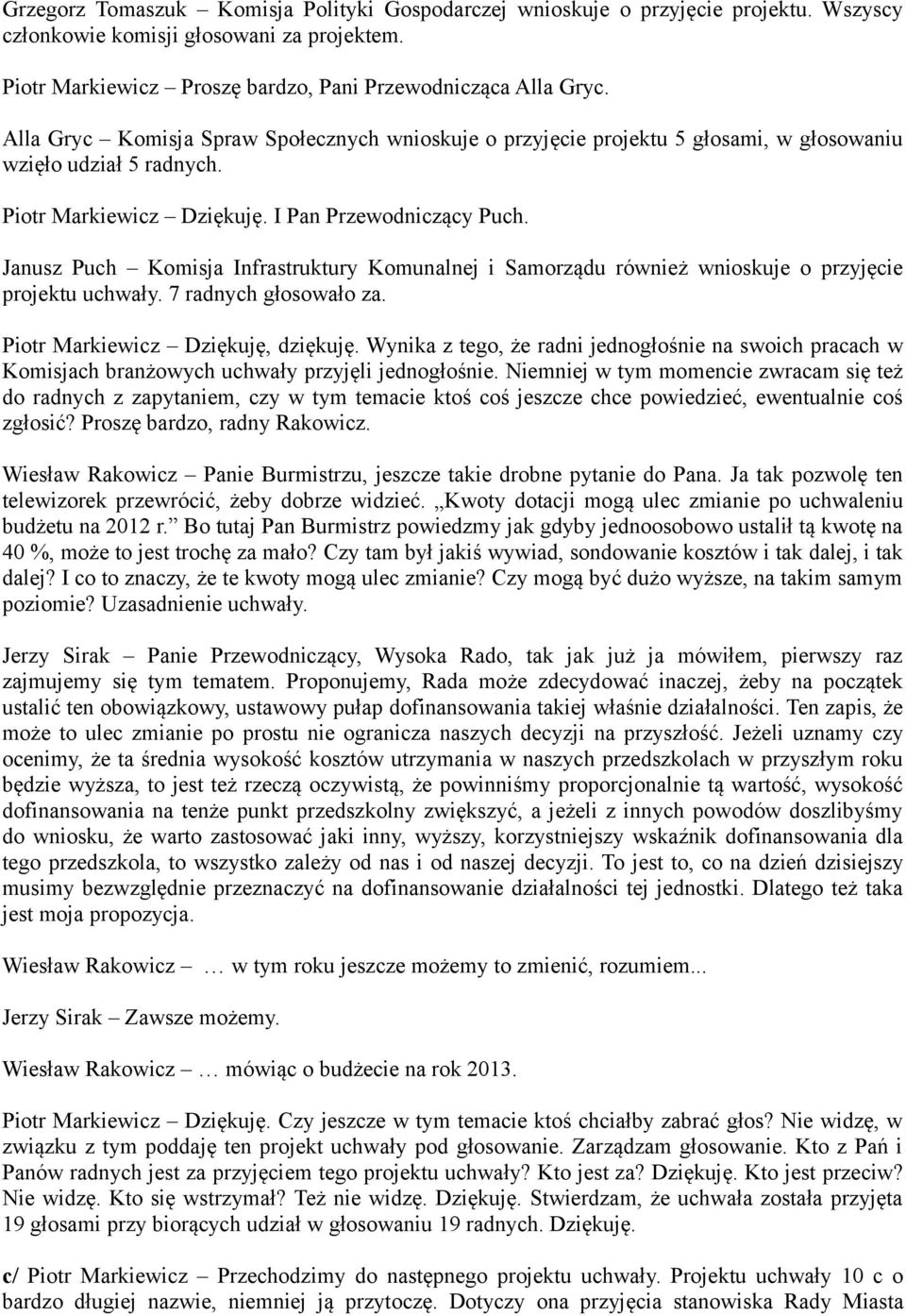 Grzegorz Tomaszuk – Komisja Polityki Gospodarczej wnioskuje o przyjęcie projektu. Wszyscy członkowie komisji głosowani za projektem.

Piotr Markiewicz – Proszę bardzo, Pani Przewodnicząca Alla Gryc.

Alla Gryc – Komisja Spraw Społecznych wnioskuje o przyjęcie projektu 5 głosami, w głosowaniu wzięło udział 5 radnych.

Piotr Markiewicz – Dziękuję. I Pan Przewodniczący Puch.

Janusz Puch – Komisja Infrastruktury Komunalnej i Samorządu również wnioskuje o przyjęcie projektu uchwały. 7 radnych głosowało za.

Piotr Markiewicz – Dziękuję, dziękuję. Wynika z tego, że radni jednogłośnie na swoich pracach w Komisjach branżowych uchwały przyjęli jednogłośnie. Niemniej w tym momencie zwracam się też do radnych z zapytaniem, czy w tym temacie ktoś coś jeszcze chce powiedzieć, ewentualnie coś zgłosić? Proszę bardzo, radny Rakowicz.

Wiesław Rakowicz – Panie Burmistrzu, jeszcze takie drobne pytanie do Pana. Ja tak pozwolę ten telewizorek przewrócić, żeby dobrze widzieć. „Kwoty dotacji mogą ulec zmianie po uchwaleniu budżetu na 2012 r.” Bo tutaj Pan Burmistrz powiedzmy jak gdyby jednoosobowo ustalił tą kwotę na 40 %, może to jest trochę za mało? Czy tam był jakiś wywiad, sondowanie kosztów i tak dalej, i tak dalej? I co to znaczy, że te kwoty mogą ulec zmianie? Czy mogą być dużo wyższe, na takim samym poziomie? Uzasadnienie uchwały.

Jerzy Sirak – Panie Przewodniczący, Wysoka Rado, tak jak już ja mówiłem, pierwszy raz zajmujemy się tym tematem. Proponujemy, Rada może zdecydować inaczej, żeby na początek ustalić ten obowiązkowy, ustawowy pułap dofinansowania takiej właśnie działalności. Ten zapis, że może to ulec zmianie po prostu nie ogranicza naszych decyzji na przyszłość. Jeżeli uznamy czy ocenimy, że ta średnia wysokość kosztów utrzymania w naszych przedszkolach w przyszłym roku będzie wyższa, to jest też rzeczą oczywistą, że powinniśmy proporcjonalnie tą wartość, wysokość dofinansowania na tenże punkt przedszkolny zwiększyć, a jeżeli z innych powodów doszlibyśmy do wniosku, że warto zastosować jaki inny, wyższy, korzystniejszy wskaźnik dofinansowania dla tego przedszkola, to wszystko zależy od nas i od naszej decyzji. To jest to, co na dzień dzisiejszy musimy bezwzględnie przeznaczyć na dofinansowanie działalności tej jednostki. Dlatego też taka jest moja propozycja.

Wiesław Rakowicz – … w tym roku jeszcze możemy to zmienić, rozumiem...

Jerzy Sirak – Zawsze możemy.

Wiesław Rakowicz – … mówiąc o budżecie na rok 2013.

Piotr Markiewicz – Dziękuję. Czy jeszcze w tym temacie ktoś chciałby zabrać głos? Nie widzę, w związku z tym poddaję ten projekt uchwały pod głosowanie. Zarządzam głosowanie. Kto z Pań i Panów radnych jest za przyjęciem tego projektu uchwały? Kto jest za? Dziękuję. Kto jest przeciw? Nie widzę. Kto się wstrzymał? Też nie widzę. Dziękuję. Stwierdzam, że uchwała została przyjęta 19 głosami przy biorących udział w głosowaniu 19 radnych. Dziękuję.

c/ Piotr Markiewicz – Przechodzimy do następnego projektu uchwały. Projektu uchwały 10 c o bardzo długiej nazwie, niemniej ją przytoczę. Dotyczy ona przyjęcia stanowiska Rady Miasta